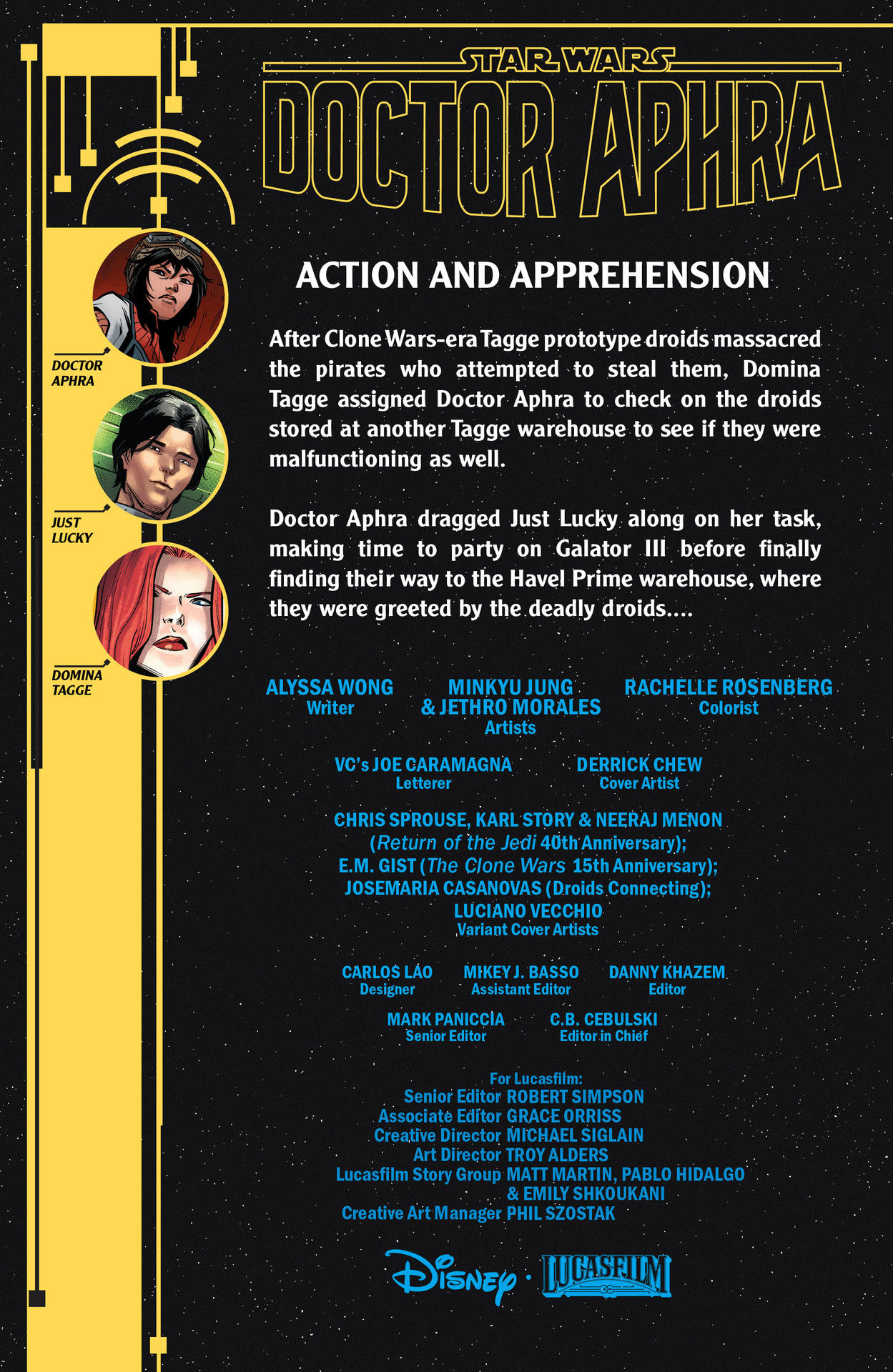 STAR WARS
DOCTOR APHRA

DOCTOR APHRA

JUST LUCKY

DOMINA TAGGE

ACTION AND APPREHENSION

After Clone Wars-era Tagge prototype droids massacred the pirates who attempted to steal them, Domina Tagge assigned Doctor Aphra to check on the droids stored at another Tagge warehouse to see if they were malfunctioning as well.

Doctor Aphra dragged Just Lucky along on her task, making time to party on Galator III before finally finding their way to the Havel Prime warehouse, where they were greeted by the deadly droids....

ALYSSA WONG
Writer

MINKYU JUNG & JETHRO MORALES
Artists

RACHELLE ROSENBERG
Colorist

VC's JOE CARAMAGNA
Letterer

DERRICK CHEW
Cover Artist

CHRIS SPROUSE, KARL STORY & NEERAJ MENON (Return of the Jedi 40th Anniversary); E.M. GIST (The Clone Wars 15th Anniversary); JOSEMARIA CASANOVAS (Droids Connecting); LUCIANO VECCHIO
Variant Cover Artists

CARLOS LAO
Designer

MIKEY J. BASSO
Assistant Editor

DANNY KHAZEM
Editor

MARK PANICCIA
Senior Editor

C.B. CEBULSKI
Editor in Chief

For Lucasfilm:
Senior Editor ROBERT SIMPSON
Associate Editor GRACE ORRISS
Creative Director MICHAEL SIGLAIN
Art Director TROY ALDERS
Lucasfilm Story Group MATT MARTIN, PABLO HIDALGO & EMILY SHKOUKANI
Creative Art Manager PHIL SZOSTAK

Disney · LUCASFILM